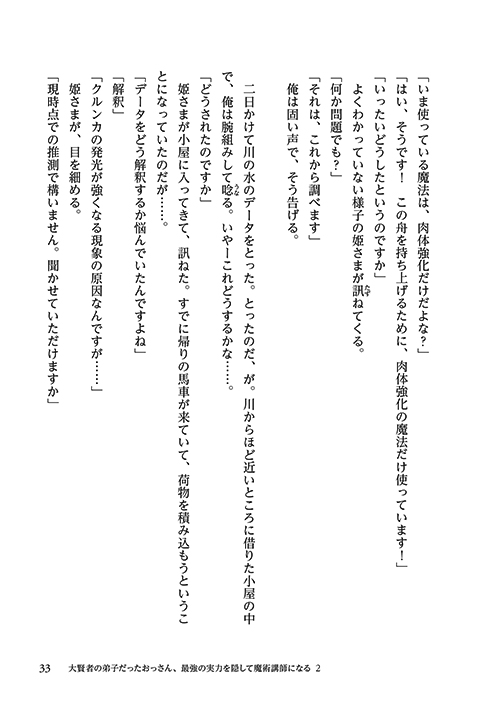 「いま使っている魔法は、肉体強化だけだよな？」
「はい、そうです！　この舟を持ち上げるために、肉体強化の魔法だけ使っています！」
「いったいどうしたというのですか」
よくわかっていない様子の姫さまが訊ねてくる。
「何か問題でも？」
「それは、これから調べます」
俺は固い声で、そう告げる。

二日かけて川の水のデータをとった。とったのだ、が。川からほど近いところに借りた小屋の中で、俺は腕組みして唸る。いやーこれどうするかな……。
「どうされたのですか」
姫さまが小屋に入ってきて、訊ねた。すでに帰りの馬車が来ていて、荷物を積み込もうということになっていたのだが……。
「データをどう解釈するか悩んでいたんですよね」
「解釈」
「クルンカの発光が強くなる現象の原因なんですが……」
姫さまが、目を細める。
「現時点での推測で構いません。聞かせていただけますか」

33　大賢者の弟子だったおっさん、最強の実力を隠して魔術講師になる 2